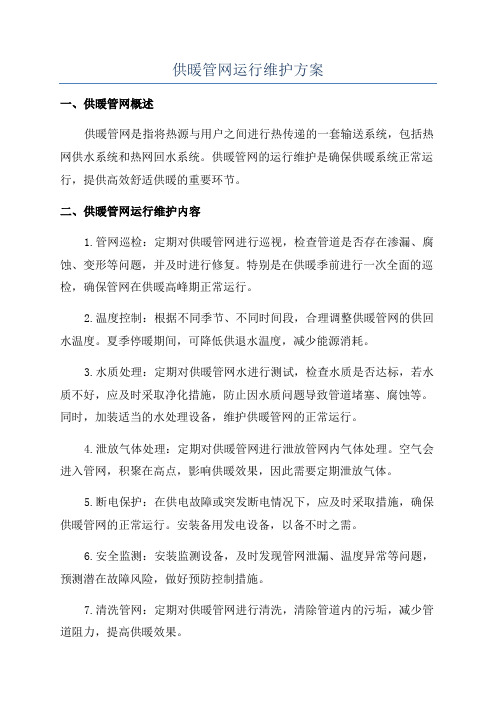 供暖管网运行维护方案

一、供暖管网概述

供暖管网是指将热源与用户之间进行热传递的一套输送系统，包括热网供水系统和热网回水系统。供暖管网的运行维护是确保供暖系统正常运行，提供高效舒适供暖的重要环节。

二、供暖管网运行维护内容

1.管网巡检：定期对供暖管网进行巡视，检查管道是否存在渗漏、腐蚀、变形等问题，并及时进行修复。特别是在供暖季前进行一次全面的巡检，确保管网在供暖高峰期正常运行。

2.温度控制：根据不同季节、不同时间段，合理调整供暖管网的供回水温度。夏季停暖期间，可降低供退水温度，减少能源消耗。

3.水质处理：定期对供暖管网水进行测试，检查水质是否达标，若水质不好，应及时采取净化措施，防止因水质问题导致管道堵塞、腐蚀等。同时，加装适当的水处理设备，维护供暖管网的正常运行。

4.泄放气体处理：定期对供暖管网进行泄放管网内气体处理。空气会进入管网，积聚在高点，影响供暖效果，因此需要定期泄放气体。

5.断电保护：在供电故障或突发断电情况下，应及时采取措施，确保供暖管网的正常运行。安装备用发电设备，以备不时之需。

6.安全监测：安装监测设备，及时发现管网泄漏、温度异常等问题，预测潜在故障风险，做好预防控制措施。

7.清洗管网：定期对供暖管网进行清洗，清除管道内的污垢，减少管道阻力，提高供暖效果。